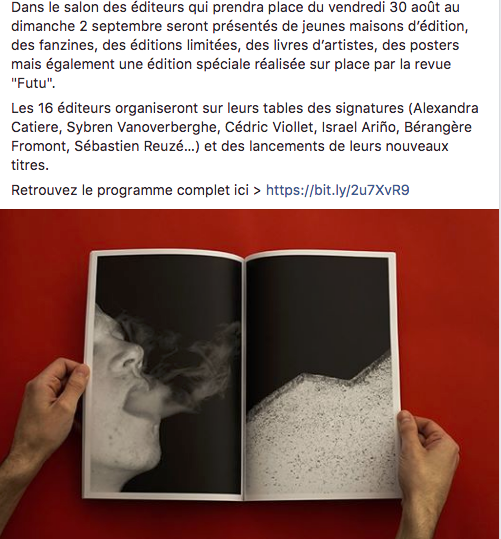 Dans le salon des éditeurs qui prendra place du vendredi 30 août au dimanche 2 septembre seront présentés de jeunes maisons d'édition, des fanzines, des éditions limitées, des livres d'artistes, des posters mais également une édition spéciale réalisée sur place par la revue "Futu".

Les 16 éditeurs organiseront sur leurs tables des signatures (Alexandra Catiere, Sybren Vanoverberghe, Cédric Viollet, Israel Ariño, Bérangère Fromont, Sébastien Reuzé...) et des lancements de leurs nouveaux titres.

Retrouvez le programme complet ici > https://bit.ly/2u7XvR9